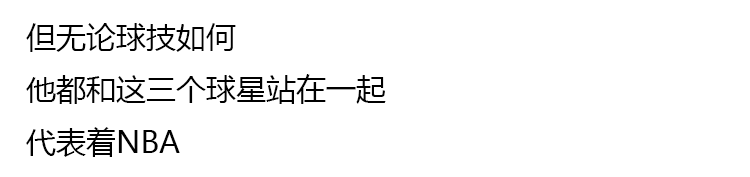 但无论球技如何

他都和这三个球星站在一起

代表着NBA